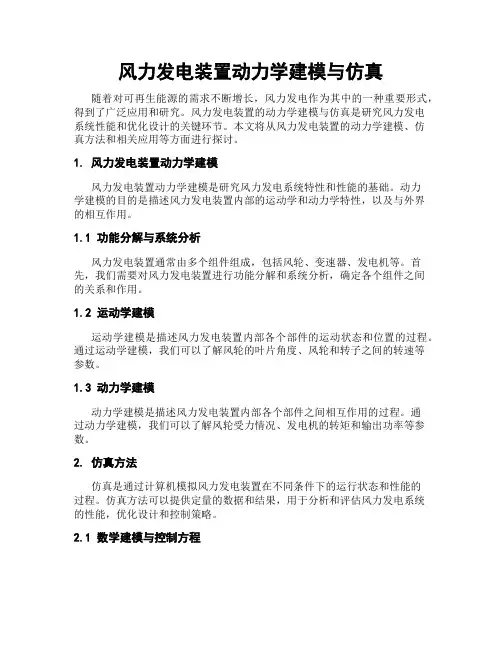 风力发电装置动力学建模与仿真

随着对可再生能源的需求不断增长，风力发电作为其中的一种重要形式，得到了广泛应用和研究。风力发电装置的动力学建模与仿真是研究风力发电系统性能和优化设计的关键环节。本文将从风力发电装置的动力学建模、仿真方法和相关应用等方面进行探讨。

1. 风力发电装置动力学建模

风力发电装置动力学建模是研究风力发电系统特性和性能的基础。动力学建模的目的是描述风力发电装置内部的运动学和动力学特性，以及与外界的相互作用。

1.1 功能分解与系统分析

风力发电装置通常由多个组件组成，包括风轮、变速器、发电机等。首先，我们需要对风力发电装置进行功能分解和系统分析，确定各个组件之间的关系和作用。

1.2 运动学建模

运动学建模是描述风力发电装置内部各个部件的运动状态和位置的过程。通过运动学建模，我们可以了解风轮的叶片角度、风轮和转子之间的转速等参数。

1.3 动力学建模

动力学建模是描述风力发电装置内部各个部件之间相互作用的过程。通过动力学建模，我们可以了解风轮受力情况、发电机的转矩和输出功率等参数。

2. 仿真方法

仿真是通过计算机模拟风力发电装置在不同条件下的运行状态和性能的过程。仿真方法可以提供定量的数据和结果，用于分析和评估风力发电系统的性能，优化设计和控制策略。

2.1 数学建模与控制方程